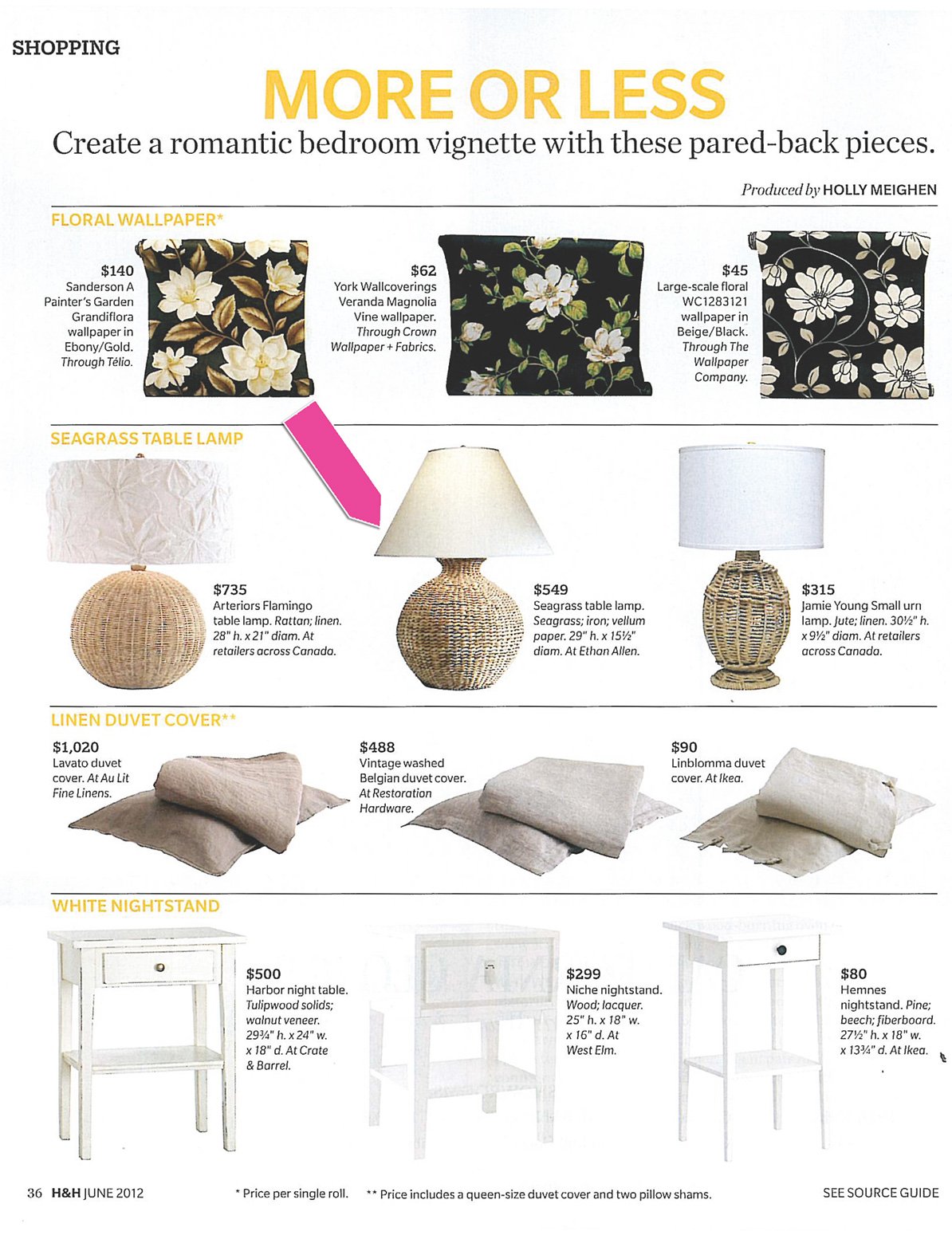 SHOPPING

MORE OR LESS

Create a romantic bedroom vignette with these pared-back pieces.

Produced by HOLLY MEIGHEN

FLORAL WALLPAPER*

$140
Sanderson A Painter's Garden Grandiflora wallpaper in Ebony/Gold. Through Télio.

$62
York Wallcoverings Veranda Magnolia Vine wallpaper. Through Crown Wallpaper + Fabrics.

$45
Large-scale floral WC1283121 wallpaper in Beige/Black. Through The Wallpaper Company.

SEAGRASS TABLE LAMP

$735
Arteriors Flamingo table lamp. Rattan; linen. 28" h. x 21" diam. At retailers across Canada.

$549
Seagrass table lamp. Seagrass; iron; vellum paper. 29" h. x 15½" diam. At Ethan Allen.

$315
Jamie Young Small urn lamp. Jute; linen. 30½" h. x 9½" diam. At retailers across Canada.

LINEN DUVET COVER**

$1,020
Lavato duvet cover. At Au Lit Fine Linens.

$488
Vintage washed Belgian duvet cover. At Restoration Hardware.

$90
Linblomma duvet cover. At Ikea.

WHITE NIGHTSTAND

$500
Harbor night table. Tulipwood solids; walnut veneer. 29¾" h. x 24" w. x 18" d. At Crate & Barrel.

$299
Niche nightstand. Wood; lacquer. 25" h. x 18" w. x 16" d. At West Elm.

$80
Hemnes nightstand. Pine; beech; fiberboard. 27½" h. x 18" w. x 13¾" d. At Ikea.

36 H&H JUNE 2012 * Price per single roll. ** Price includes a queen-size duvet cover and two pillow shams. SEE SOURCE GUIDE